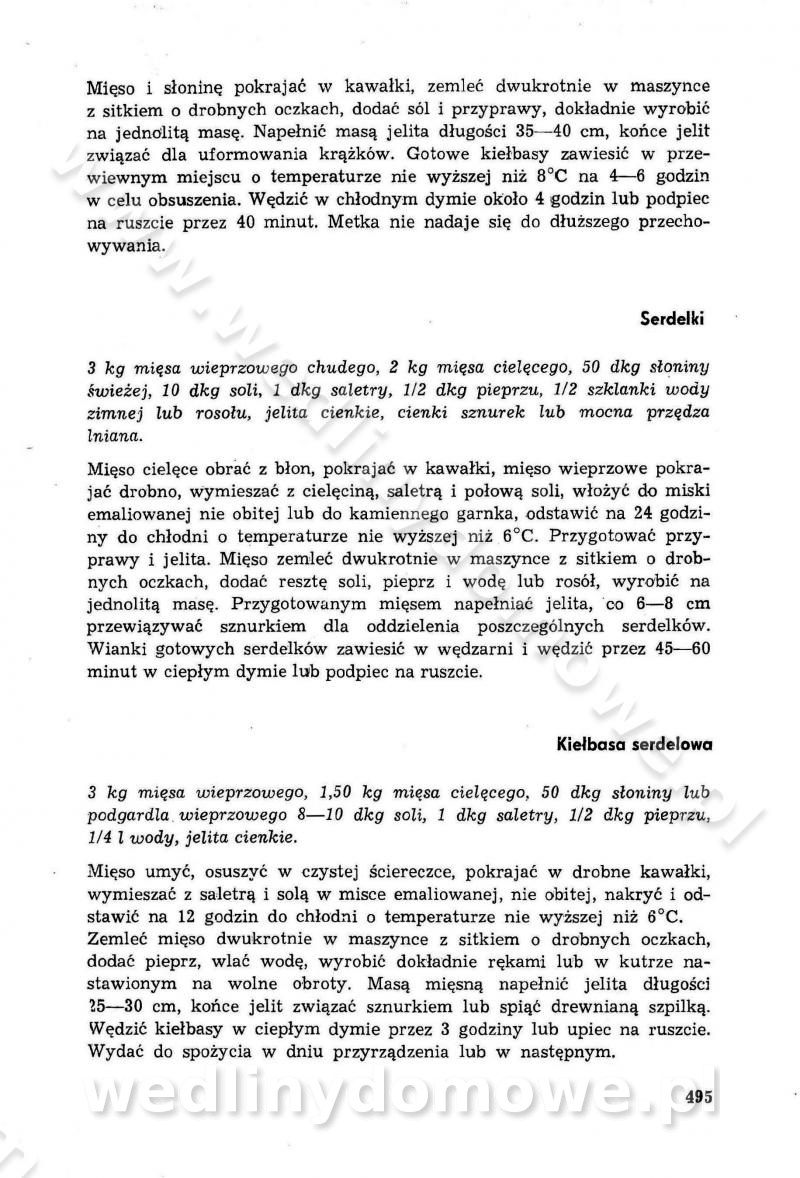 Mięso i słoninę pokrajać w kawałki, zemleć dwukrotnie w maszynce z sitkiem o drobnych oczkach, dodać sól i przyprawy, dokładnie wyrobić na jednolitą masę. Napełnić masą jelita długości 35—40 cm, końce jelit związać dla uformowania krążków. Gotowe kiełbasy zawiesić w przewiewnym miejscu o temperaturze nie wyższej niż 8°C na 4—6 godzin w celu obsuszenia. Wędzić w chłodnym dymie około 4 godzin lub podpiec na ruszcie przez 40 minut. Metka nie nadaje się do dłuższego przechowywania.

Serdelki

3 kg mięsa wieprzowego chudego, 2 kg mięsa cielęcego, 50 dkg słoniny świeżej, 10 dkg soli, 1 dkg saletry, 1/2 dkg pieprzu, 1/2 szklanki wody zimnej lub rosołu, jelita cienkie, cienki sznurek lub mocna przędza lniana.

Mięso cielęce obrać z błon, pokrajać w kawałki, mięso wieprzowe pokrajać drobno, wymieszać z cielęciną, saletrą i połową soli, włożyć do miski emaliowanej nie obitej lub do kamiennego garnka, odstawić na 24 godziny do chłodni o temperaturze nie wyższej niż 6°C. Przygotować przyprawy i jelita. Mięso zemleć dwukrotnie w maszynce z sitkiem o drobnych oczkach, dodać resztę soli, pieprz i wodę lub rosół, wyrobić na jednolitą masę. Przygotowanym mięsem napełniać jelita, co 6—8 cm przewiązywać sznurkiem dla oddzielenia poszczególnych serdelków. Wianki gotowych serdelków zawiesić w wędzarni i wędzić przez 45—60 minut w ciepłym dymie lub podpiec na ruszcie.

Kiełbasa serdelowa

3 kg mięsa wieprzowego, 1,50 kg mięsa cielęcego, 50 dkg słoniny lub podgardla wieprzowego 8—10 dkg soli, 1 dkg saletry, 1/2 dkg pieprzu, 1/4 l wody, jelita cienkie.

Mięso umyć, osuszyć w czystej ściereczce, pokrajać w drobne kawałki, wymieszać z saletrą i solą w misce emaliowanej, nie obitej, nakryć i odstawić na 12 godzin do chłodni o temperaturze nie wyższej niż 6°C.
Zemleć mięso dwukrotnie w maszynce z sitkiem o drobnych oczkach, dodać pieprz, wlać wodę, wyrobić dokładnie rękami lub w kutrze nastawionym na wolne obroty. Masą mięsną napełnić jelita długości 25—30 cm, końce jelit związać sznurkiem lub spiąć drewnianą szpilką. Wędzić kiełbasy w ciepłym dymie przez 3 godziny lub upiec na ruszcie. Wydać do spożycia w dniu przyrządzenia lub w następnym.

wedlinydomowe.pl

495